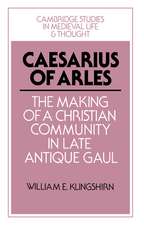 CAMBRIDGE STUDIES IN MEDIEVAL LIFE & THOUGHT

CAESARIUS OF ARLES

THE MAKING OF A CHRISTIAN COMMUNITY IN LATE ANTIQUE GAUL

WILLIAM E. KLINGSHIRN